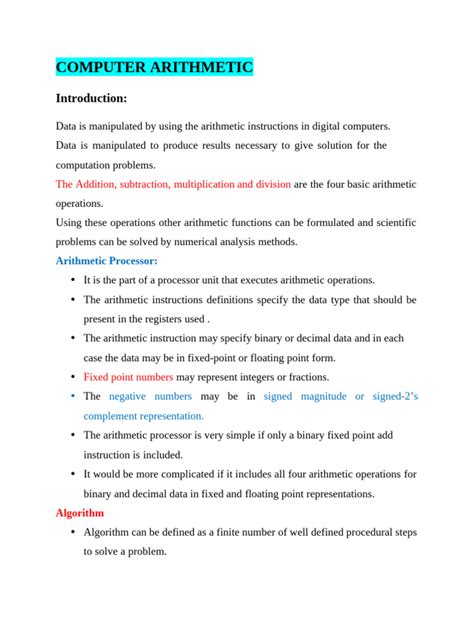 COMPUTER ARITHMETIC

Introduction:

Data is manipulated by using the arithmetic instructions in digital computers.

Data is manipulated to produce results necessary to give solution for the computation problems.

The Addition, subtraction, multiplication and division are the four basic arithmetic operations.

Using these operations other arithmetic functions can be formulated and scientific problems can be solved by numerical analysis methods.

Arithmetic Processor:

• It is the part of a processor unit that executes arithmetic operations.
• The arithmetic instructions definitions specify the data type that should be present in the registers used .
• The arithmetic instruction may specify binary or decimal data and in each case the data may be in fixed-point or floating point form.
• Fixed point numbers may represent integers or fractions.
• The negative numbers may be in signed magnitude or signed-2's complement representation.
• The arithmetic processor is very simple if only a binary fixed point add instruction is included.
• It would be more complicated if it includes all four arithmetic operations for binary and decimal data in fixed and floating point representations.

Algorithm

• Algorithm can be defined as a finite number of well defined procedural steps to solve a problem.